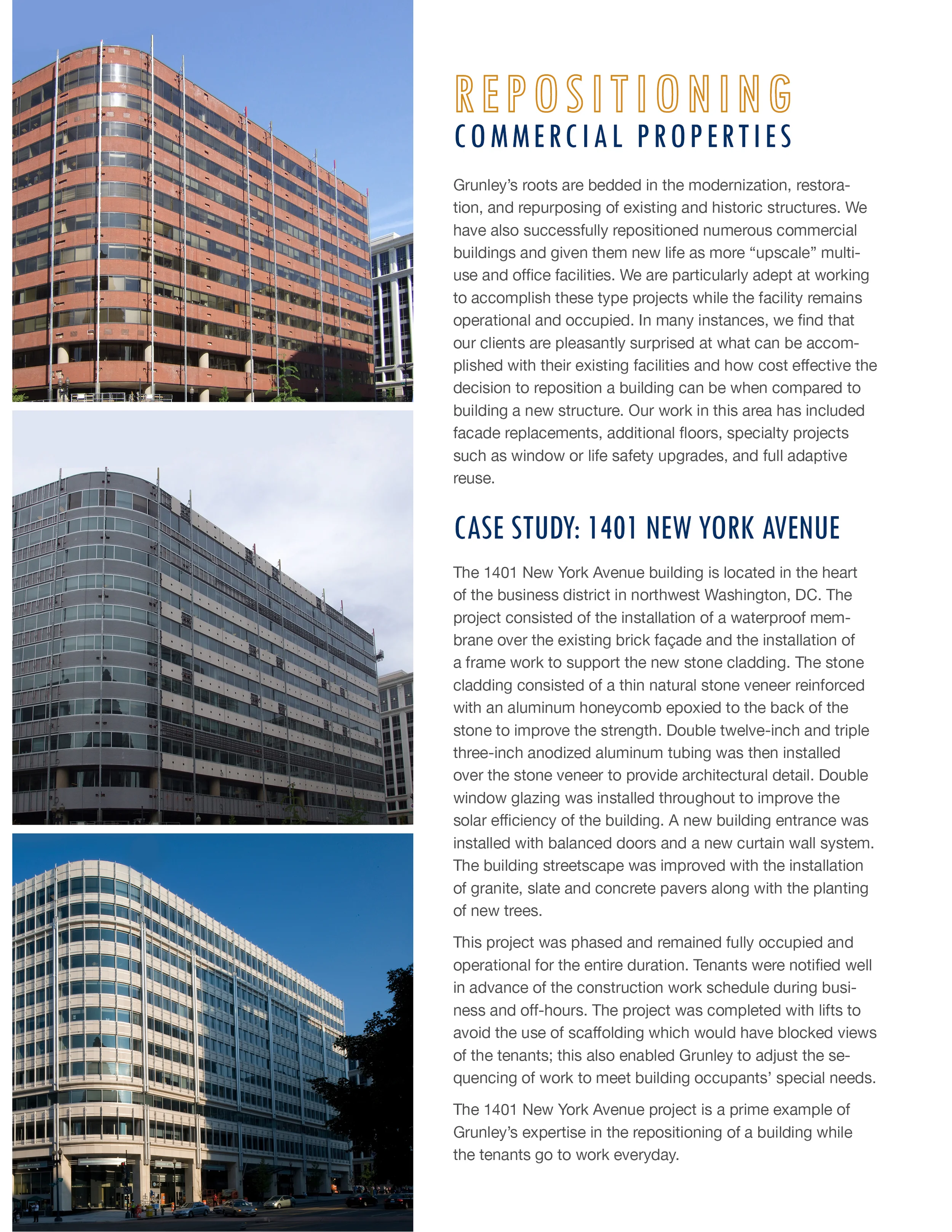 REPOSITIONING
COMMERCIAL PROPERTIES

Grunley's roots are bedded in the modernization, restoration, and repurposing of existing and historic structures. We have also successfully repositioned numerous commercial buildings and given them new life as more "upscale" multi-use and office facilities. We are particularly adept at working to accomplish these type projects while the facility remains operational and occupied. In many instances, we find that our clients are pleasantly surprised at what can be accomplished with their existing facilities and how cost effective the decision to reposition a building can be when compared to building a new structure. Our work in this area has included facade replacements, additional floors, specialty projects such as window or life safety upgrades, and full adaptive reuse.

CASE STUDY: 1401 NEW YORK AVENUE

The 1401 New York Avenue building is located in the heart of the business district in northwest Washington, DC. The project consisted of the installation of a waterproof membrane over the existing brick façade and the installation of a frame work to support the new stone cladding. The stone cladding consisted of a thin natural stone veneer reinforced with an aluminum honeycomb epoxied to the back of the stone to improve the strength. Double twelve-inch and triple three-inch anodized aluminum tubing was then installed over the stone veneer to provide architectural detail. Double window glazing was installed throughout to improve the solar efficiency of the building. A new building entrance was installed with balanced doors and a new curtain wall system. The building streetscape was improved with the installation of granite, slate and concrete pavers along with the planting of new trees.

This project was phased and remained fully occupied and operational for the entire duration. Tenants were notified well in advance of the construction work schedule during business and off-hours. The project was completed with lifts to avoid the use of scaffolding which would have blocked views of the tenants; this also enabled Grunley to adjust the sequencing of work to meet building occupants' special needs.

The 1401 New York Avenue project is a prime example of Grunley's expertise in the repositioning of a building while the tenants go to work everyday.